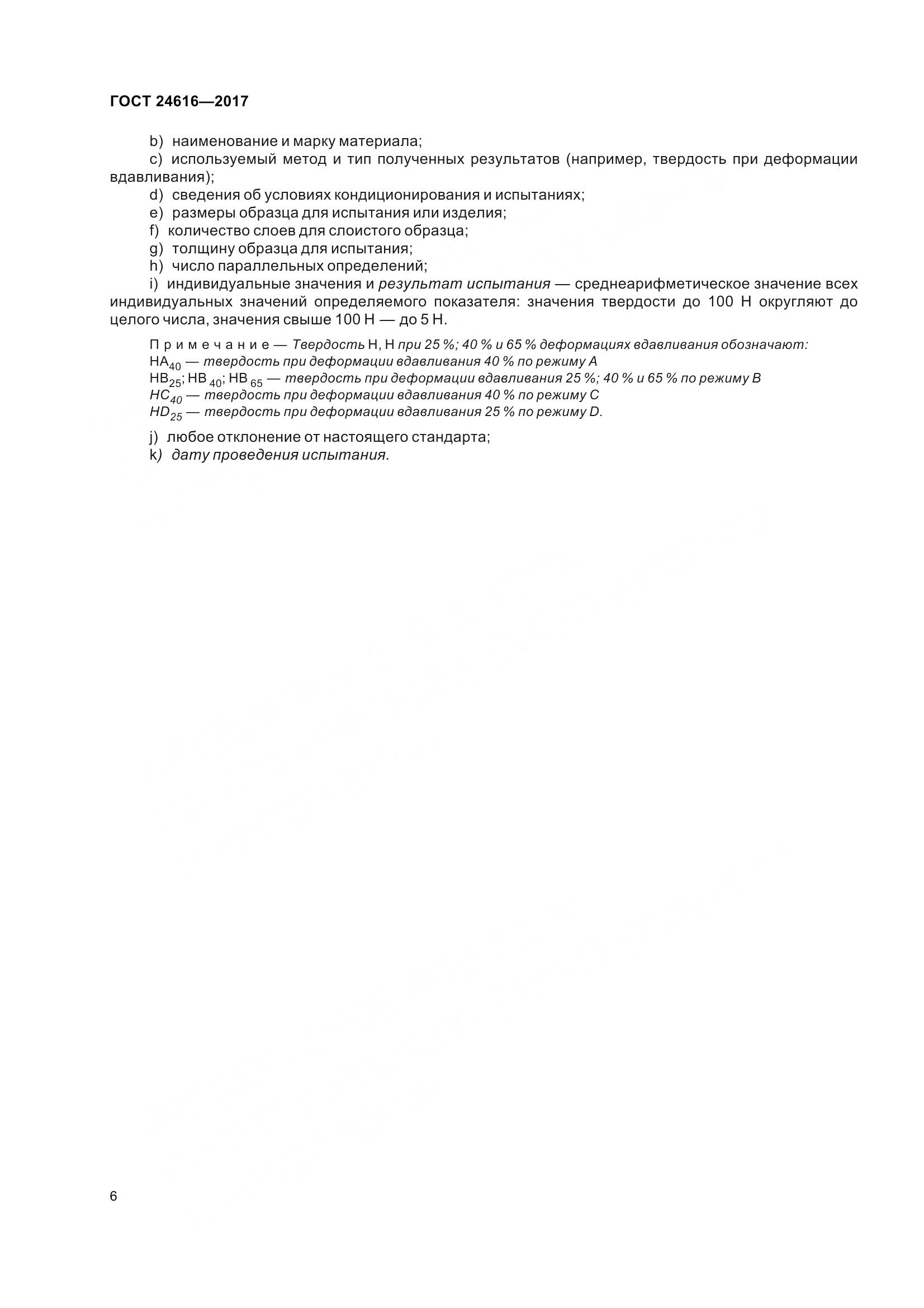 ГОСТ 24616—2017

b) наименование и марку материала;

c) используемый метод и тип полученных результатов (например, твердость при деформации вдавливания);

d) сведения об условиях кондиционирования и испытаниях;

e) размеры образца для испытания или изделия;

f) количество слоев для слоистого образца;

g) толщину образца для испытания;

h) число параллельных определений;

i) индивидуальные значения и результат испытания — среднеарифметическое значение всех индивидуальных значений определяемого показателя: значения твердости до 100 Н округляют до целого числа, значения свыше 100 Н — до 5 Н.

Примечание — Твердость Н, Н при 25 %; 40 % и 65 % деформациях вдавливания обозначают:
$HA_{40}$ — твердость при деформации вдавливания 40 % по режиму А
$HB_{25}$; $HB_{40}$; $HB_{65}$ — твердость при деформации вдавливания 25 %; 40 % и 65 % по режиму В
$HC_{40}$ — твердость при деформации вдавливания 40 % по режиму С
$HD_{25}$ — твердость при деформации вдавливания 25 % по режиму D.

j) любое отклонение от настоящего стандарта;

k) дату проведения испытания.

6